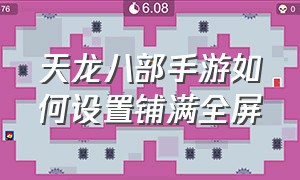 76

6.08

0

天龙八部手游如何设置铺满全屏